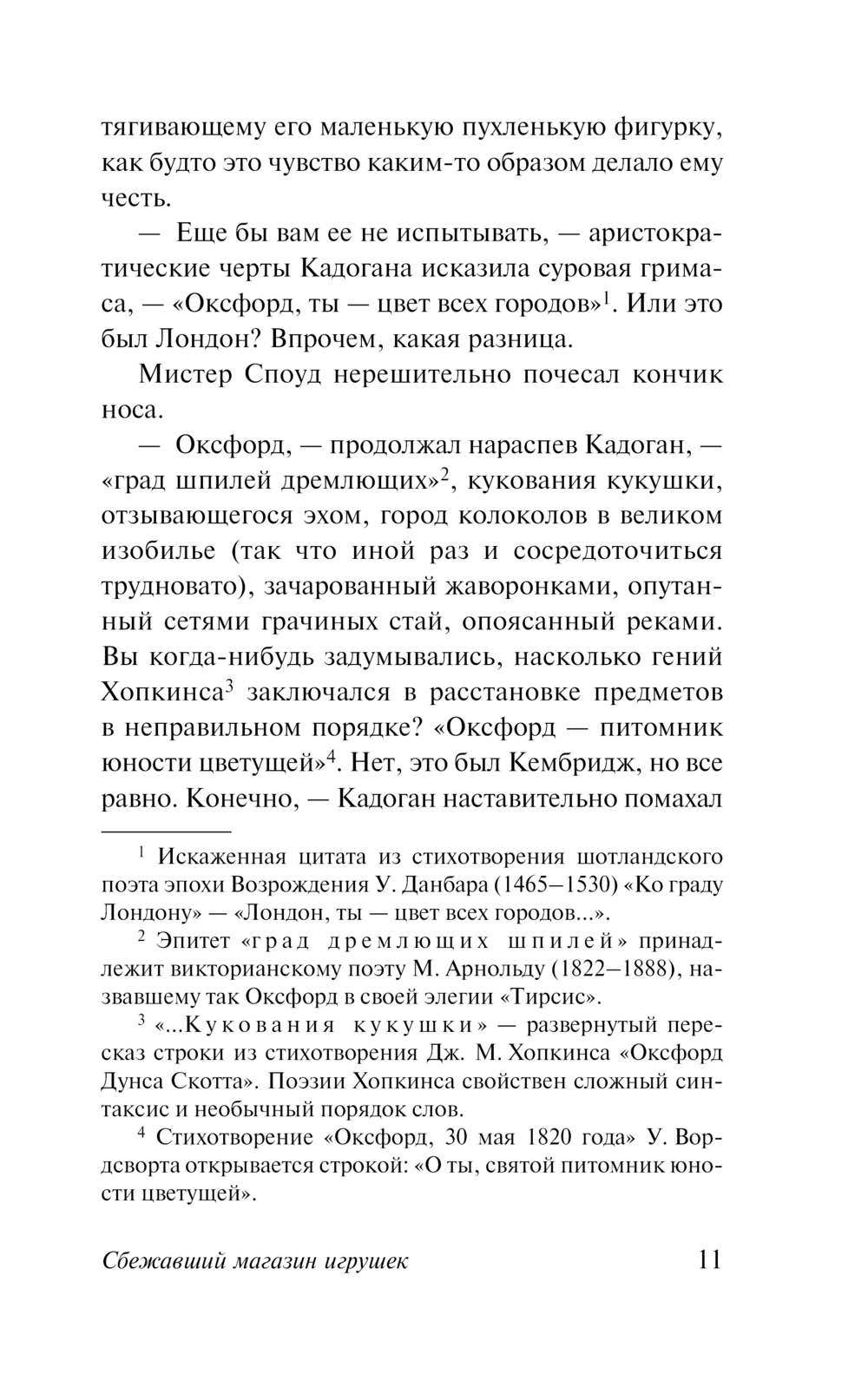 тягивающему его маленькую пухленькую фигурку, как будто это чувство каким-то образом делало ему честь.

— Еще бы вам ее не испытывать, — аристократические черты Кадогана исказила суровая гримаса, — «Оксфорд, ты — цвет всех городов»$^1$. Или это был Лондон? Впрочем, какая разница.

Мистер Споуд нерешительно почесал кончик носа.

— Оксфорд, — продолжал нараспев Кадоган, — «град шпилей дремлющих»$^2$, кукования кукушки, отзывающегося эхом, город колоколов в великом изобилье (так что иной раз и сосредоточиться трудновато), зачарованный жаворонками, опутанный сетями грачиных стай, опоясанный реками. Вы когда-нибудь задумывались, насколько гений Хопкинса$^3$ заключался в расстановке предметов в неправильном порядке? «Оксфорд — питомник юности цветущей»$^4$. Нет, это был Кембридж, но все равно. Конечно, — Кадоган наставительно помахал

$^1$ Искаженная цитата из стихотворения шотландского поэта эпохи Возрождения У. Данбара (1465–1530) «Ко граду Лондону» — «Лондон, ты — цвет всех городов...».

$^2$ Эпитет «град дремлющих шпилей» принадлежит викторианскому поэту М. Арнольду (1822–1888), назвавшему так Оксфорд в своей элегии «Тирсис».

$^3$ «...Кукования кукушки» — развернутый пересказ строки из стихотворения Дж. М. Хопкинса «Оксфорд Дунса Скотта». Поэзии Хопкинса свойствен сложный синтаксис и необычный порядок слов.

$^4$ Стихотворение «Оксфорд, 30 мая 1820 года» У. Вордсворта открывается строкой: «О ты, святой питомник юности цветущей».

Сбежавший магазин игрушек 11